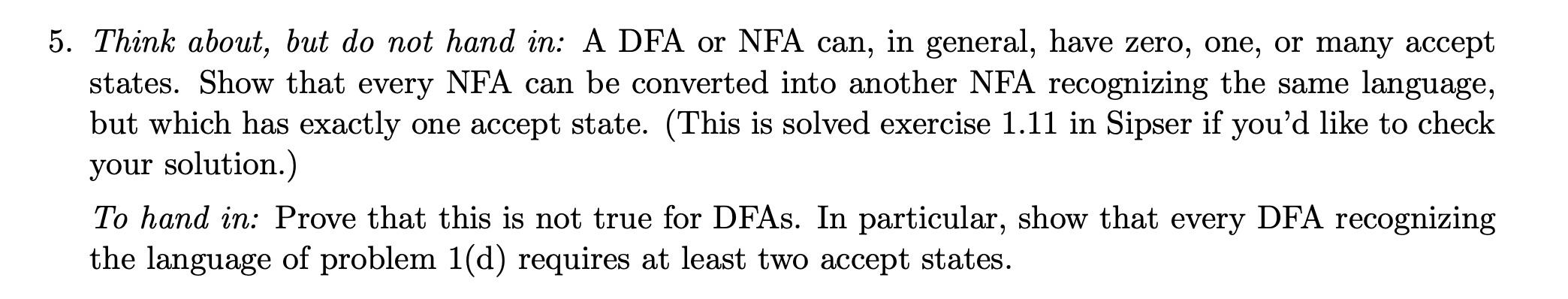 5. Think about, but do not hand in: A DFA or NFA can, in general, have zero, one, or many accept states. Show that every NFA can be converted into another NFA recognizing the same language, but which has exactly one accept state. (This is solved exercise 1.11 in Sipser if you'd like to check your solution.)

To hand in: Prove that this is not true for DFAs. In particular, show that every DFA recognizing the language of problem 1(d) requires at least two accept states.